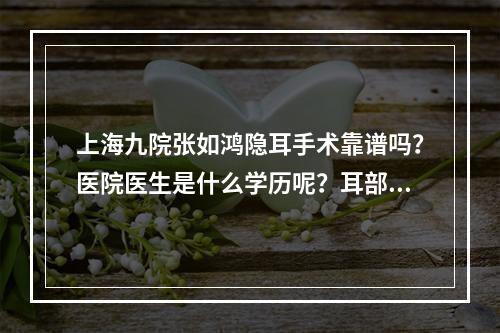 上海九院张如鸿隐耳手术靠谱吗？医院医生是什么学历呢？耳部...